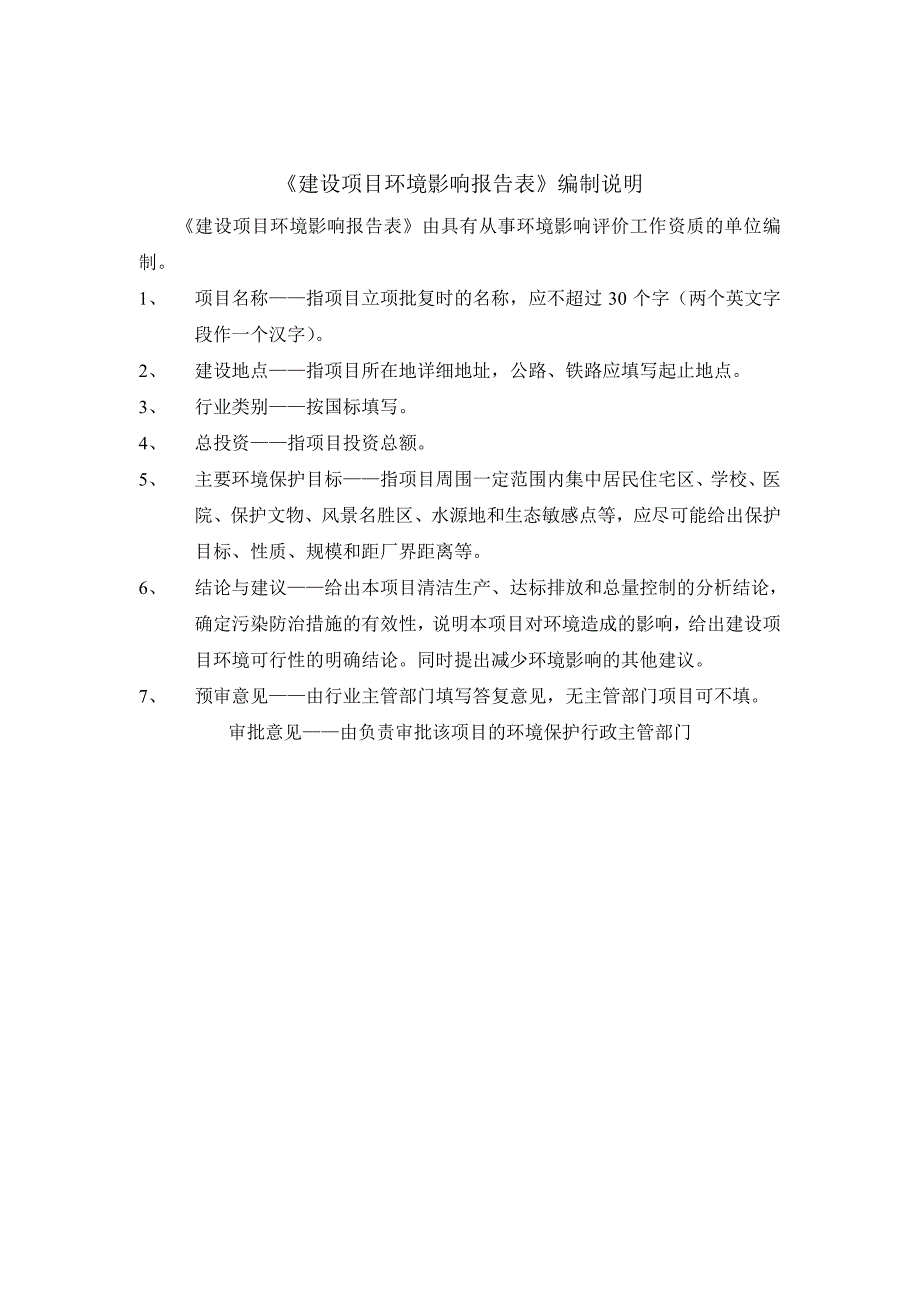 《建设项目环境影响报告表》编制说明

《建设项目环境影响报告表》由具有从事环境影响评价工作资质的单位编制。

1、　项目名称——指项目立项批复时的名称，应不超过 30 个字（两个英文字段作一个汉字）。

2、　建设地点——指项目所在地详细地址，公路、铁路应填写起止地点。

3、　行业类别——按国标填写。

4、　总投资——指项目投资总额。

5、　主要环境保护目标——指项目周围一定范围内集中居民住宅区、学校、医院、保护文物、风景名胜区、水源地和生态敏感点等，应尽可能给出保护目标、性质、规模和距厂界距离等。

6、　结论与建议——给出本项目清洁生产、达标排放和总量控制的分析结论，确定污染防治措施的有效性，说明本项目对环境造成的影响，给出建设项目环境可行性的明确结论。同时提出减少环境影响的其他建议。

7、　预审意见——由行业主管部门填写答复意见，无主管部门项目可不填。

审批意见——由负责审批该项目的环境保护行政主管部门